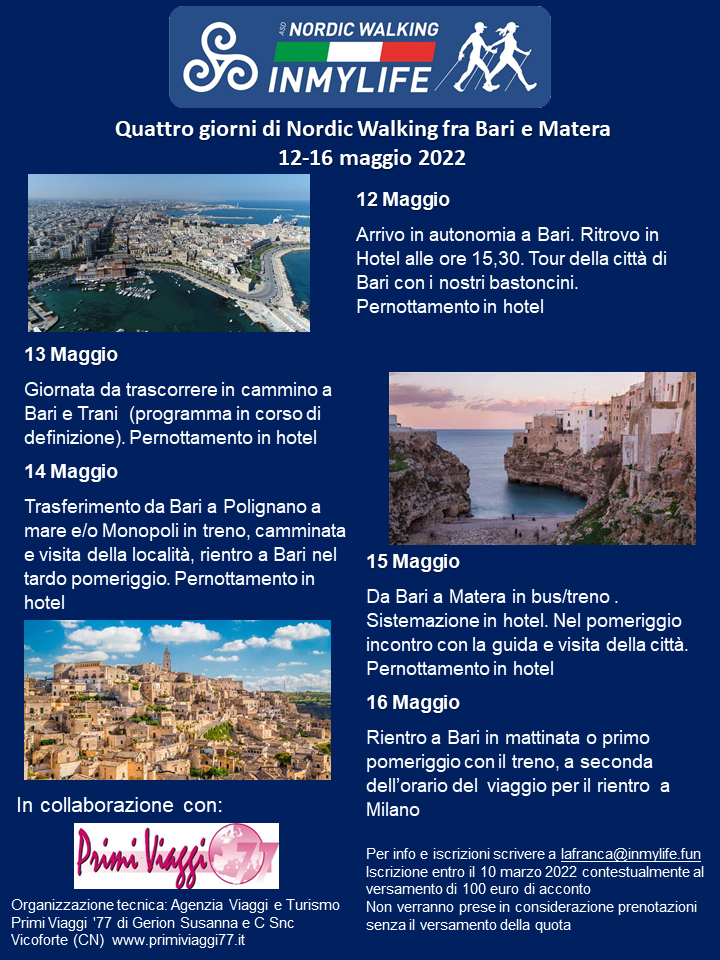 ASD NORDIC WALKING
INMYLIFE

Quattro giorni di Nordic Walking fra Bari e Matera
12-16 maggio 2022

12 Maggio

Arrivo in autonomia a Bari. Ritrovo in Hotel alle ore 15,30. Tour della città di Bari con i nostri bastoncini. Pernottamento in hotel

13 Maggio

Giornata da trascorrere in cammino a Bari e Trani (programma in corso di definizione). Pernottamento in hotel

14 Maggio

Trasferimento da Bari a Polignano a mare e/o Monopoli in treno, camminata e visita della località, rientro a Bari nel tardo pomeriggio. Pernottamento in hotel

15 Maggio

Da Bari a Matera in bus/treno . Sistemazione in hotel. Nel pomeriggio incontro con la guida e visita della città. Pernottamento in hotel

16 Maggio

Rientro a Bari in mattinata o primo pomeriggio con il treno, a seconda dell'orario del viaggio per il rientro a Milano

In collaborazione con:

Primi Viaggi 77

Organizzazione tecnica: Agenzia Viaggi e Turismo Primi Viaggi '77 di Gerion Susanna e C Snc Vicoforte (CN) www.primiviaggi77.it

Per info e iscrizioni scrivere a lafranca@inmylife.fun
Iscrizione entro il 10 marzo 2022 contestualmente al versamento di 100 euro di acconto
Non verranno prese in considerazione prenotazioni senza il versamento della quota